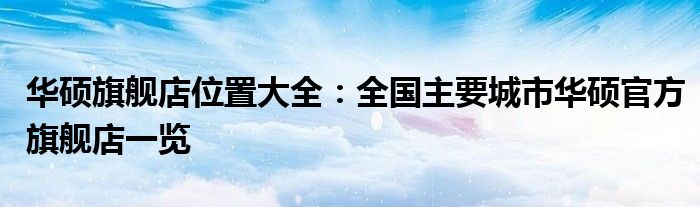 华硕旗舰店位置大全：全国主要城市华硕官方旗舰店一览